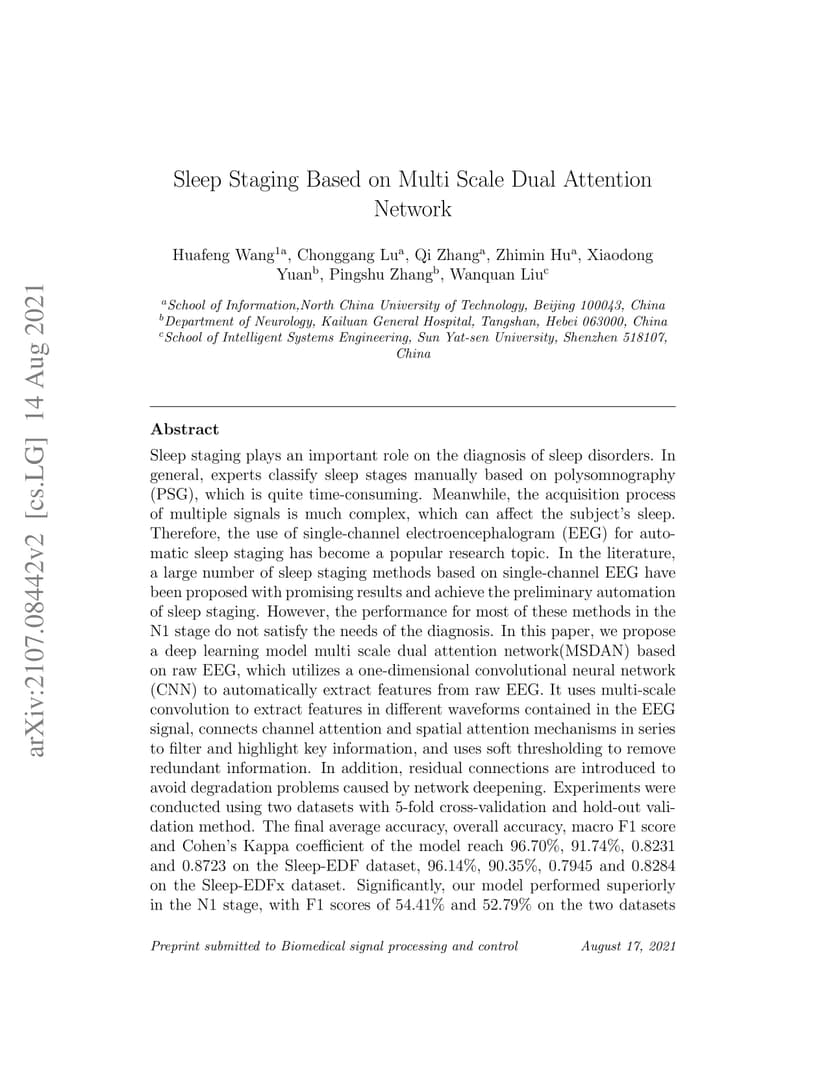 arXiv:2107.08442v2 [cs.LG] 14 Aug 2021

Sleep Staging Based on Multi Scale Dual Attention Network

Huafeng Wang$^{1a}$, Chonggang Lu$^{a}$, Qi Zhang$^{a}$, Zhimin Hu$^{a}$, Xiaodong Yuan$^{b}$, Pingshu Zhang$^{b}$, Wanquan Liu$^{c}$

$^{a}$School of Information,North China University of Technology, Beijing 100043, China
$^{b}$Department of Neurology, Kailuan General Hospital, Tangshan, Hebei 063000, China
$^{c}$School of Intelligent Systems Engineering, Sun Yat-sen University, Shenzhen 518107, China

Abstract

Sleep staging plays an important role on the diagnosis of sleep disorders. In general, experts classify sleep stages manually based on polysomnography (PSG), which is quite time-consuming. Meanwhile, the acquisition process of multiple signals is much complex, which can affect the subject's sleep. Therefore, the use of single-channel electroencephalogram (EEG) for automatic sleep staging has become a popular research topic. In the literature, a large number of sleep staging methods based on single-channel EEG have been proposed with promising results and achieve the preliminary automation of sleep staging. However, the performance for most of these methods in the N1 stage do not satisfy the needs of the diagnosis. In this paper, we propose a deep learning model multi scale dual attention network(MSDAN) based on raw EEG, which utilizes a one-dimensional convolutional neural network (CNN) to automatically extract features from raw EEG. It uses multi-scale convolution to extract features in different waveforms contained in the EEG signal, connects channel attention and spatial attention mechanisms in series to filter and highlight key information, and uses soft thresholding to remove redundant information. In addition, residual connections are introduced to avoid degradation problems caused by network deepening. Experiments were conducted using two datasets with 5-fold cross-validation and hold-out validation method. The final average accuracy, overall accuracy, macro F1 score and Cohen's Kappa coefficient of the model reach 96.70%, 91.74%, 0.8231 and 0.8723 on the Sleep-EDF dataset, 96.14%, 90.35%, 0.7945 and 0.8284 on the Sleep-EDFx dataset. Significantly, our model performed superiorly in the N1 stage, with F1 scores of 54.41% and 52.79% on the two datasets

Preprint submitted to Biomedical signal processing and control August 17, 2021